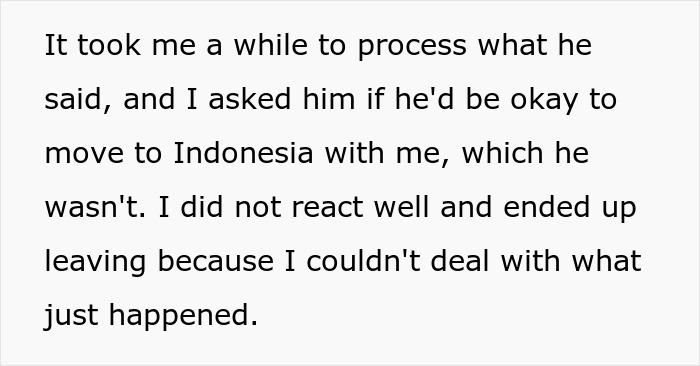 It took me a while to process what he said, and I asked him if he'd be okay to move to Indonesia with me, which he wasn't. I did not react well and ended up leaving because I couldn't deal with what just happened.